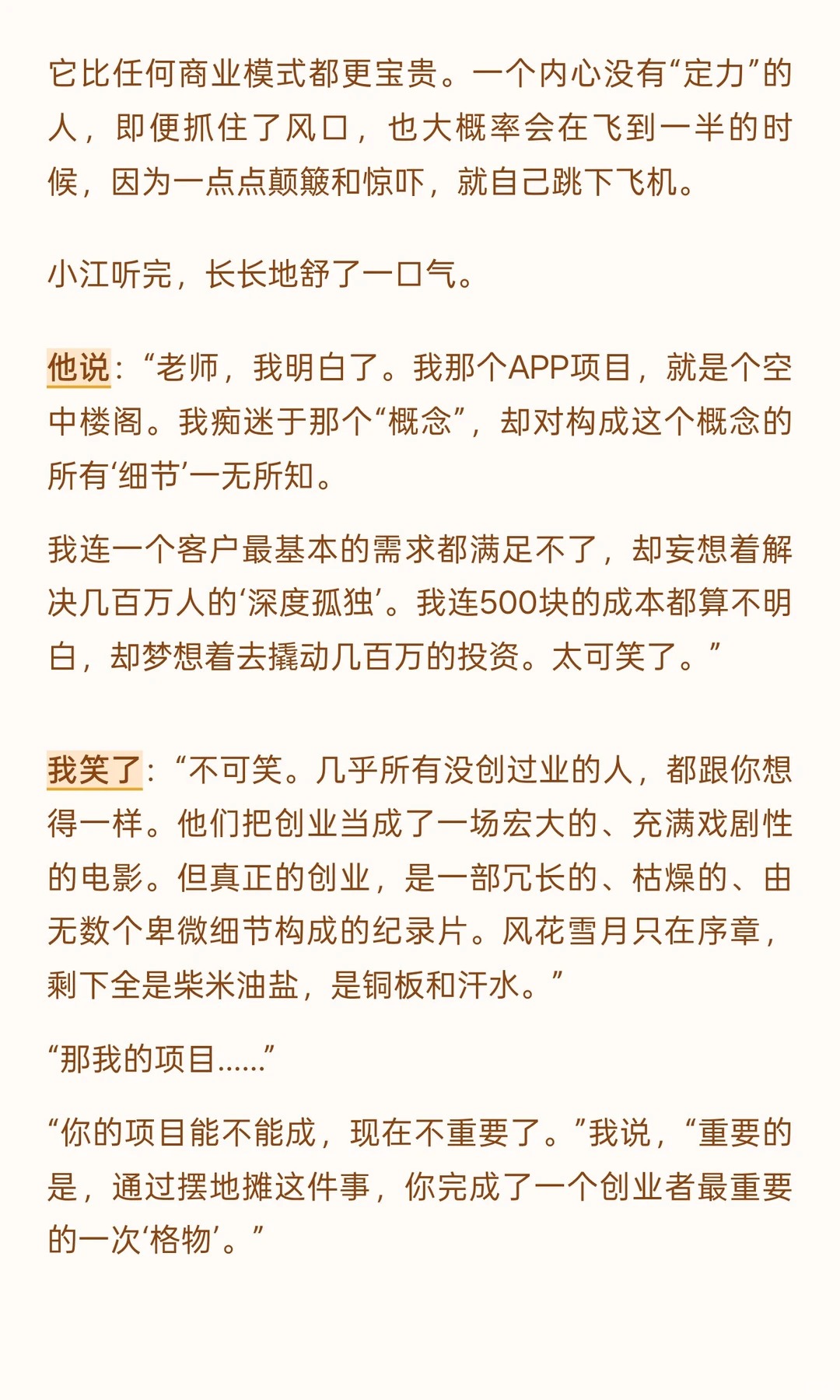 它比任何商业模式都更宝贵。一个内心没有“定力”的人，即便抓住了风口，也大概率会在飞到一半的时候，因为一点点颠簸和惊吓，就自己跳下飞机。

小江听完，长长地舒了一口气。

他说：“老师，我明白了。我那个APP项目，就是个空中楼阁。我痴迷于那个“概念”，却对构成这个概念的所有‘细节’一无所知。

我连一个客户最基本的需求都满足不了，却妄想着解决几百万人的‘深度孤独’。我连500块的成本都算不明白，却梦想着去撬动几百万的投资。太可笑了。”

我笑了：“不可笑。几乎所有没创过业的人，都跟你想得一样。他们把创业当成了一场宏大的、充满戏剧性的电影。但真正的创业，是一部冗长的、枯燥的、由无数个卑微细节构成的纪录片。风花雪月只在序章，剩下全是柴米油盐，是铜板和汗水。”

“那我的项目……”

“你的项目能不能成，现在不重要了。”我说，“重要的是，通过摆地摊这件事，你完成了一个创业者最重要的一次‘格物’。”